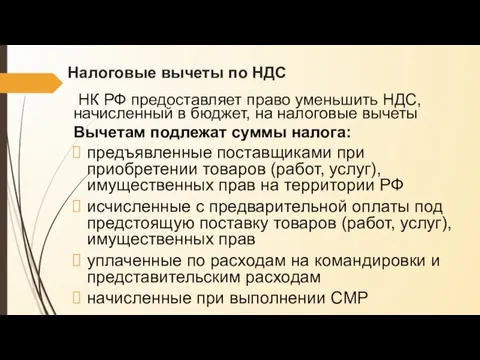 Налоговые вычеты по НДС

НК РФ предоставляет право уменьшить НДС, начисленный в бюджет, на налоговые вычеты

Вычетам подлежат суммы налога:

предъявленные поставщиками при приобретении товаров (работ, услуг), имущественных прав на территории РФ

исчисленные с предварительной оплаты под предстоящую поставку товаров (работ, услуг), имущественных прав

уплаченные по расходам на командировки и представительским расходам

начисленные при выполнении СМР